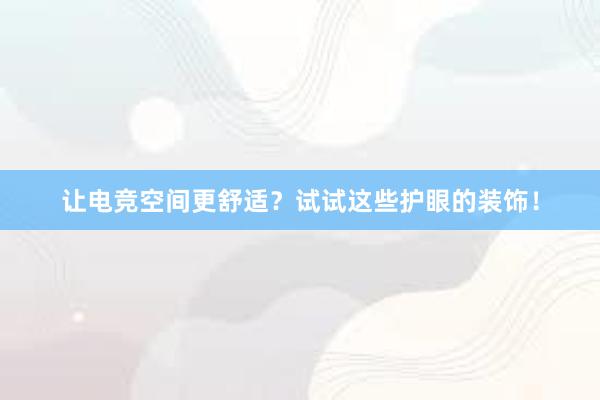 让电竞空间更舒适？试试这些护眼的装饰！